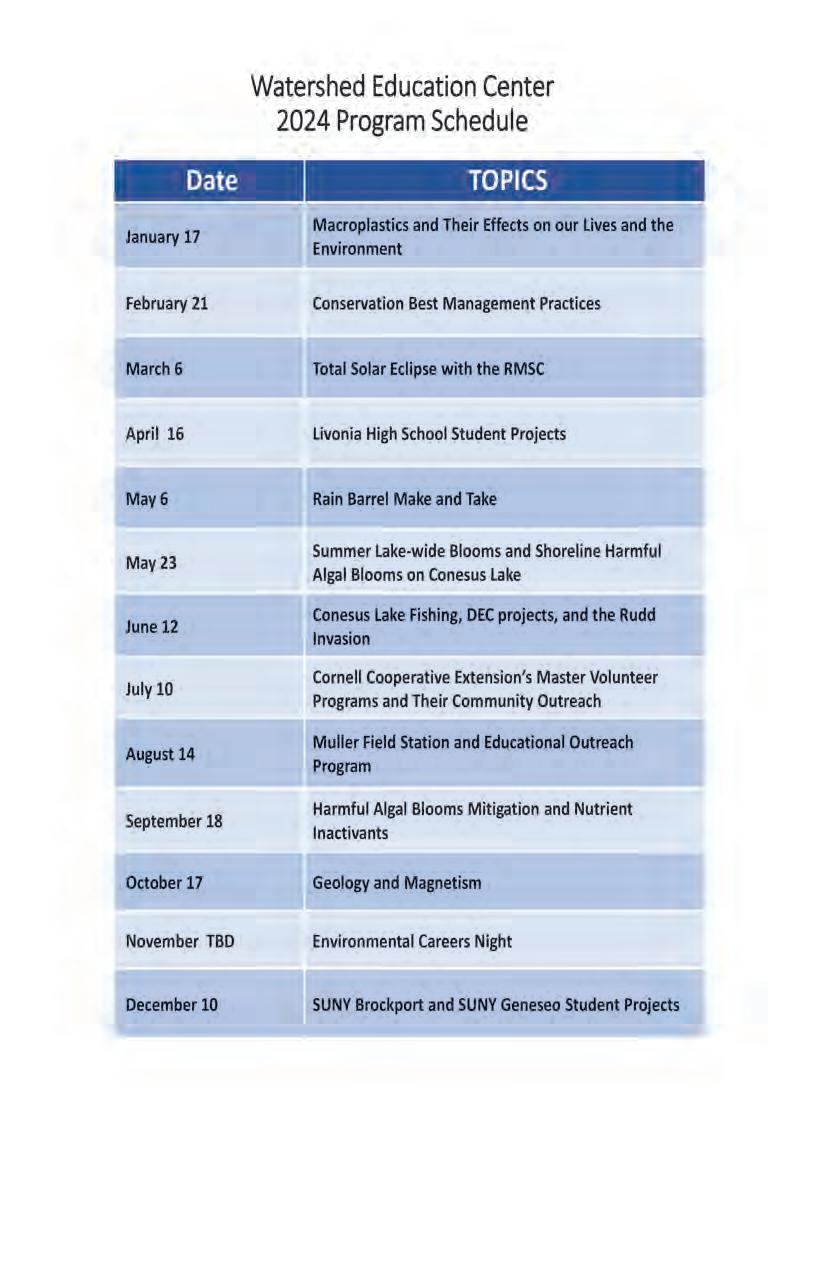 Watershed Education Center
2024 Program Schedule

| Date | TOPICS |
|---|---|
| January 17 | Macroplastics and Their Effects on our Lives and the Environment |
| February 21 | Conservation Best Management Practices |
| March 6 | Total Solar Eclipse with the RMSC |
| April 16 | Livonia High School Student Projects |
| May 6 | Rain Barrel Make and Take |
| May 23 | Summer Lake-wide Blooms and Shoreline Harmful Algal Blooms on Conesus Lake |
| June 12 | Conesus Lake Fishing, DEC projects, and the Rudd Invasion |
| July 10 | Cornell Cooperative Extension's Master Volunteer Programs and Their Community Outreach |
| August 14 | Muller Field Station and Educational Outreach Program |
| September 18 | Harmful Algal Blooms Mitigation and Nutrient Inactivants |
| October 17 | Geology and Magnetism |
| November TBD | Environmental Careers Night |
| December 10 | SUNY Brockport and SUNY Geneseo Student Projects |